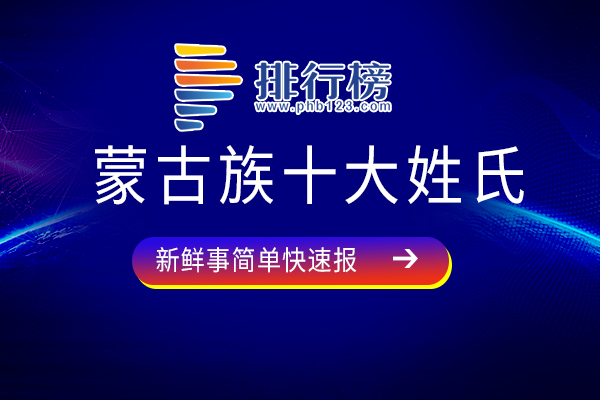 排行榜
www.phb123.com

蒙古族十大姓氏

新鲜事简单快速报 →